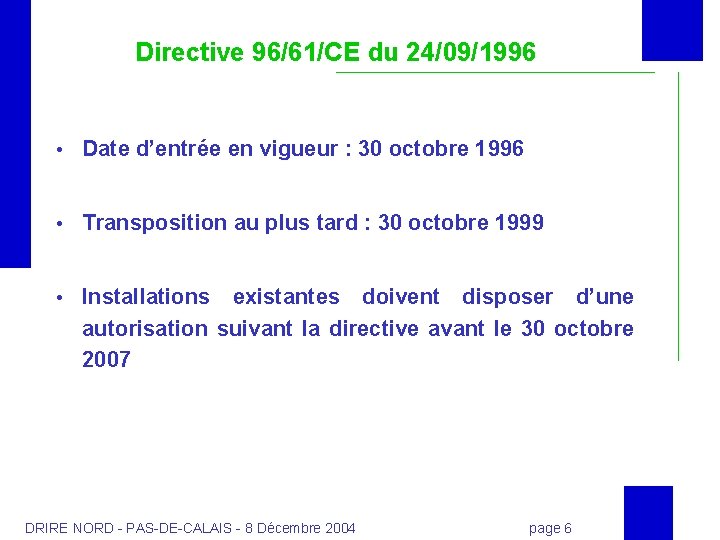 Directive 96/61/CE du 24/09/1996

• Date d'entrée en vigueur : 30 octobre 1996

• Transposition au plus tard : 30 octobre 1999

• Installations existantes doivent disposer d'une autorisation suivant la directive avant le 30 octobre 2007

DRIRE NORD - PAS-DE-CALAIS - 8 Décembre 2004

page 6